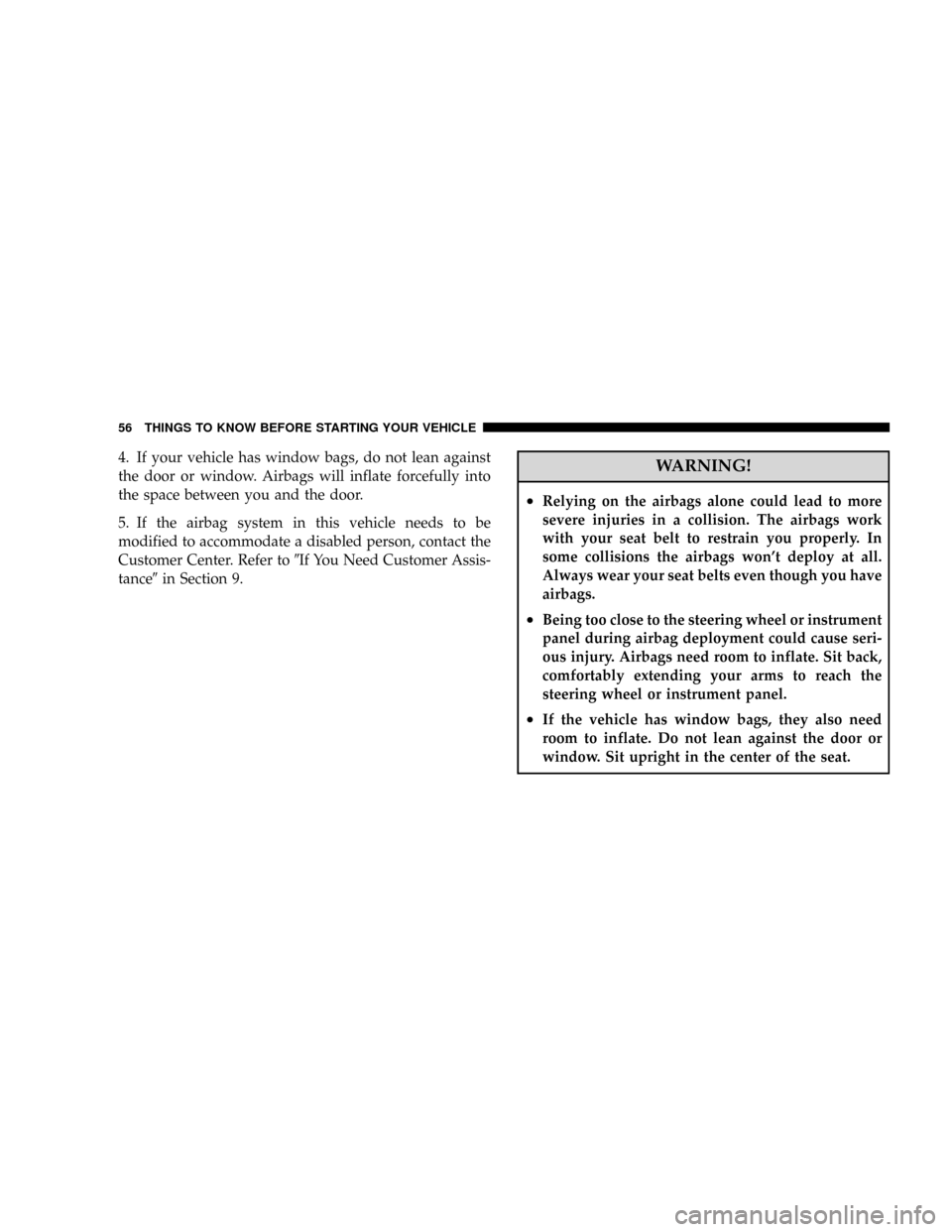 56 THINGS TO KNOW BEFORE STARTING YOUR VEHICLE

4. If your vehicle has window bags, do not lean against the door or window. Airbags will inflate forcefully into the space between you and the door.

5. If the airbag system in this vehicle needs to be modified to accommodate a disabled person, contact the Customer Center. Refer to ″If You Need Customer Assistance″ in Section 9.

WARNING!

• Relying on the airbags alone could lead to more severe injuries in a collision. The airbags work with your seat belt to restrain you properly. In some collisions the airbags won't deploy at all. Always wear your seat belts even though you have airbags.

• Being too close to the steering wheel or instrument panel during airbag deployment could cause serious injury. Airbags need room to inflate. Sit back, comfortably extending your arms to reach the steering wheel or instrument panel.

• If the vehicle has window bags, they also need room to inflate. Do not lean against the door or window. Sit upright in the center of the seat.

carmanualsonline.info